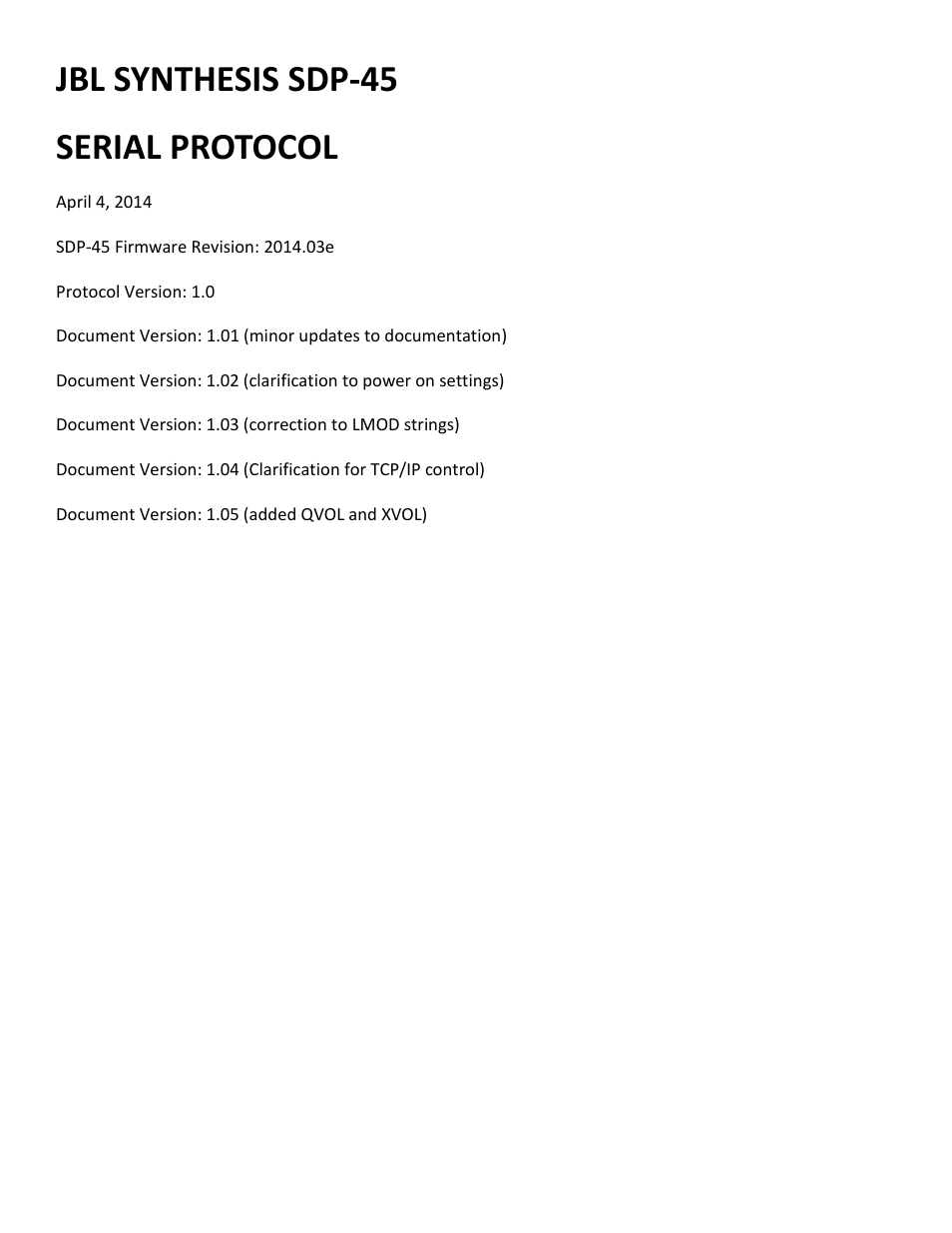 JBL SYNTHESIS SDP-45

SERIAL PROTOCOL

April 4, 2014

SDP-45 Firmware Revision: 2014.03e

Protocol Version: 1.0

Document Version: 1.01 (minor updates to documentation)

Document Version: 1.02 (clarification to power on settings)

Document Version: 1.03 (correction to LMOD strings)

Document Version: 1.04 (Clarification for TCP/IP control)

Document Version: 1.05 (added QVOL and XVOL)